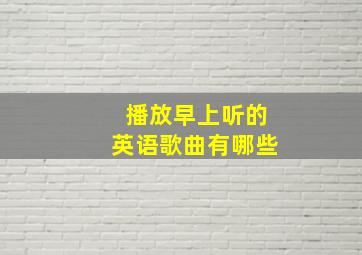 播放早上听的
英语歌曲有哪些